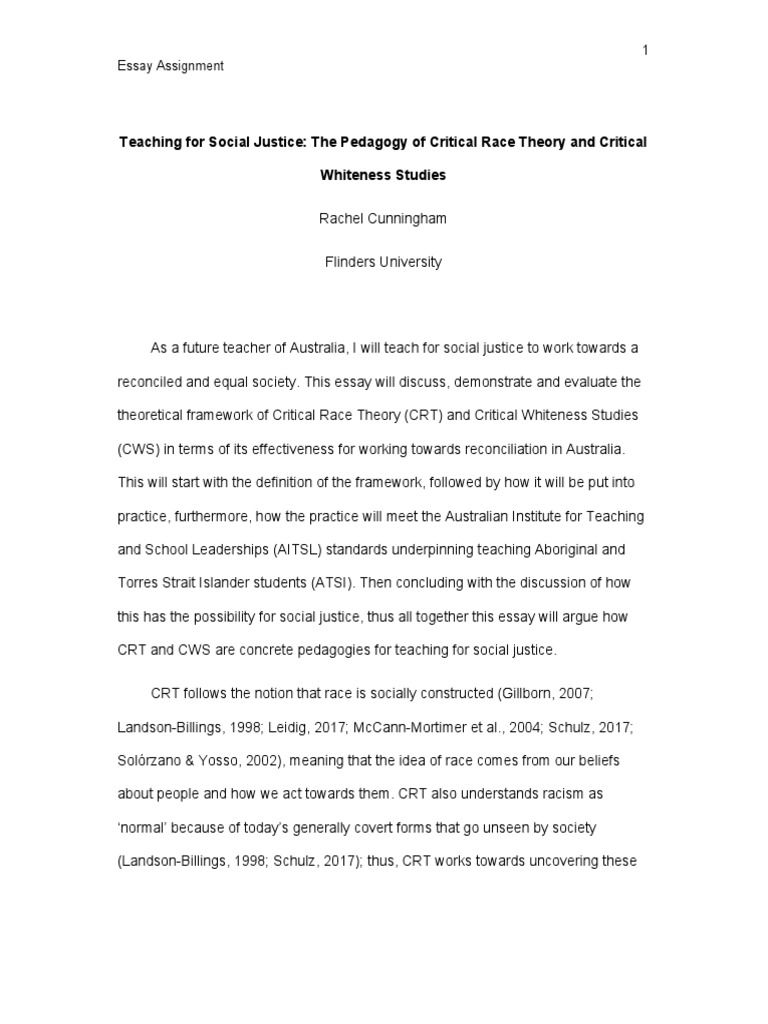 1

Essay Assignment

Teaching for Social Justice: The Pedagogy of Critical Race Theory and Critical Whiteness Studies

Rachel Cunningham

Flinders University

As a future teacher of Australia, I will teach for social justice to work towards a reconciled and equal society. This essay will discuss, demonstrate and evaluate the theoretical framework of Critical Race Theory (CRT) and Critical Whiteness Studies (CWS) in terms of its effectiveness for working towards reconciliation in Australia. This will start with the definition of the framework, followed by how it will be put into practice, furthermore, how the practice will meet the Australian Institute for Teaching and School Leaderships (AITSL) standards underpinning teaching Aboriginal and Torres Strait Islander students (ATSI). Then concluding with the discussion of how this has the possibility for social justice, thus all together this essay will argue how CRT and CWS are concrete pedagogies for teaching for social justice.

CRT follows the notion that race is socially constructed (Gillborn, 2007; Landson-Billings, 1998; Leidig, 2017; McCann-Mortimer et al., 2004; Schulz, 2017; Solórzano & Yosso, 2002), meaning that the idea of race comes from our beliefs about people and how we act towards them. CRT also understands racism as 'normal' because of today's generally covert forms that go unseen by society (Landson-Billings, 1998; Schulz, 2017); thus, CRT works towards uncovering these